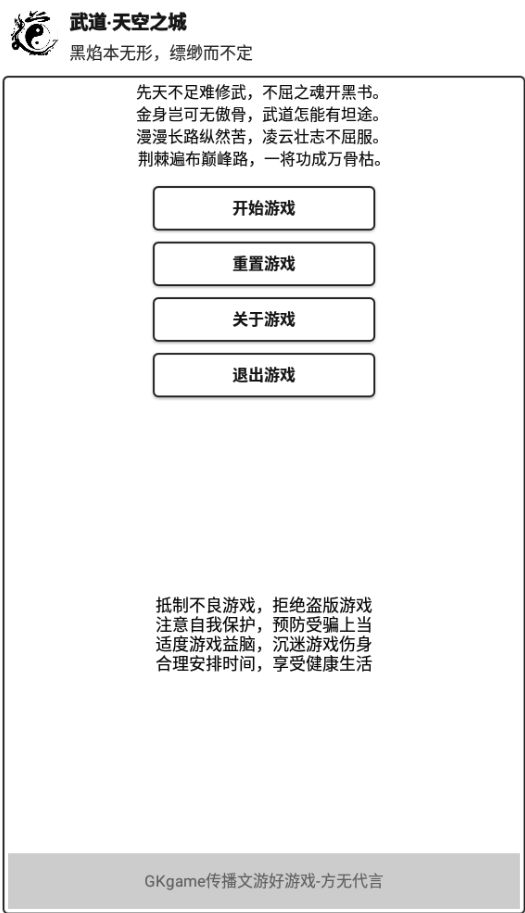 武道·天空之城
黑焰本无形，缥缈而不定

先天不足难修武，不屈之魂开黑书。
金身岂可无傲骨，武道怎能有坦途。
漫漫长路纵然苦，凌云壮志不屈服。
荆棘遍布巅峰路，一将功成万骨枯。

开始游戏

重置游戏

关于游戏

退出游戏

抵制不良游戏，拒绝盗版游戏
注意自我保护，预防受骗上当
适度游戏益脑，沉迷游戏伤身
合理安排时间，享受健康生活

GKgame传播文游好游戏-方无代言